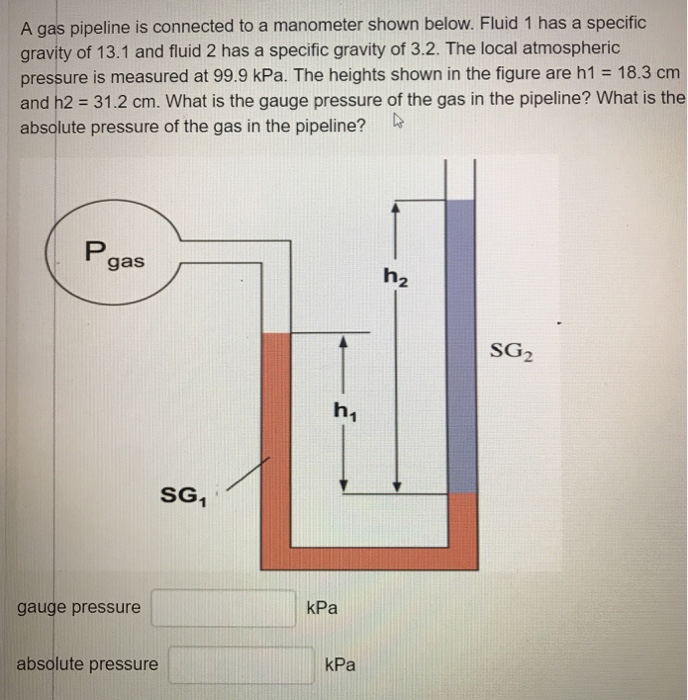 A gas pipeline is connected to a manometer shown below. Fluid 1 has a specific gravity of 13.1 and fluid 2 has a specific gravity of 3.2. The local atmospheric pressure is measured at 99.9 kPa. The heights shown in the figure are h1 = 18.3 cm and h2 = 31.2 cm. What is the gauge pressure of the gas in the pipeline? What is the absolute pressure of the gas in the pipeline?

$P_{gas}$

$h_2$

$SG_2$

$h_1$

$SG_1$

gauge pressure kPa

absolute pressure kPa